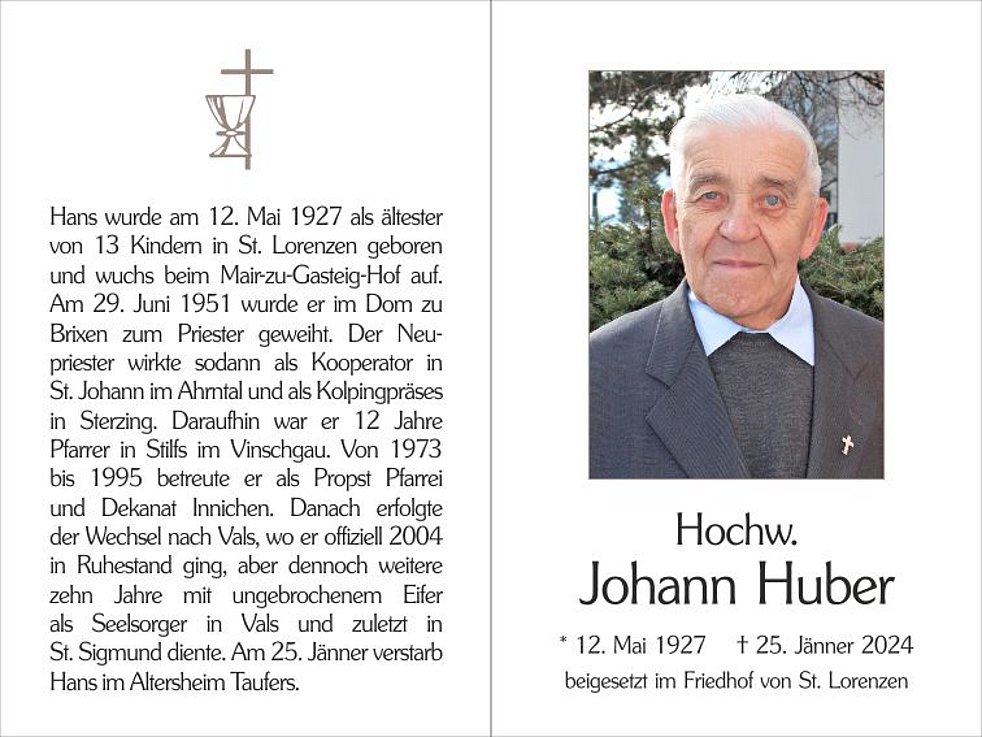 Hans wurde am 12. Mai 1927 als ältester von 13 Kindern in St. Lorenzen geboren und wuchs beim Mair-zu-Gasteig-Hof auf. Am 29. Juni 1951 wurde er im Dom zu Brixen zum Priester geweiht. Der Neupriester wirkte sodann als Kooperator in St. Johann im Ahrntal und als Kolpingpräses in Sterzing. Daraufhin war er 12 Jahre Pfarrer in Stilfs im Vinschgau. Von 1973 bis 1995 betreute er als Propst Pfarrei und Dekanat Innichen. Danach erfolgte der Wechsel nach Vals, wo er offiziell 2004 in Ruhestand ging, aber dennoch weitere zehn Jahre mit ungebrochenem Eifer als Seelsorger in Vals und zuletzt in St. Sigmund diente. Am 25. Jänner verstarb Hans im Altersheim Taufers.

Hochw.
Johann Huber

* 12. Mai 1927 † 25. Jänner 2024
beigesetzt im Friedhof von St. Lorenzen